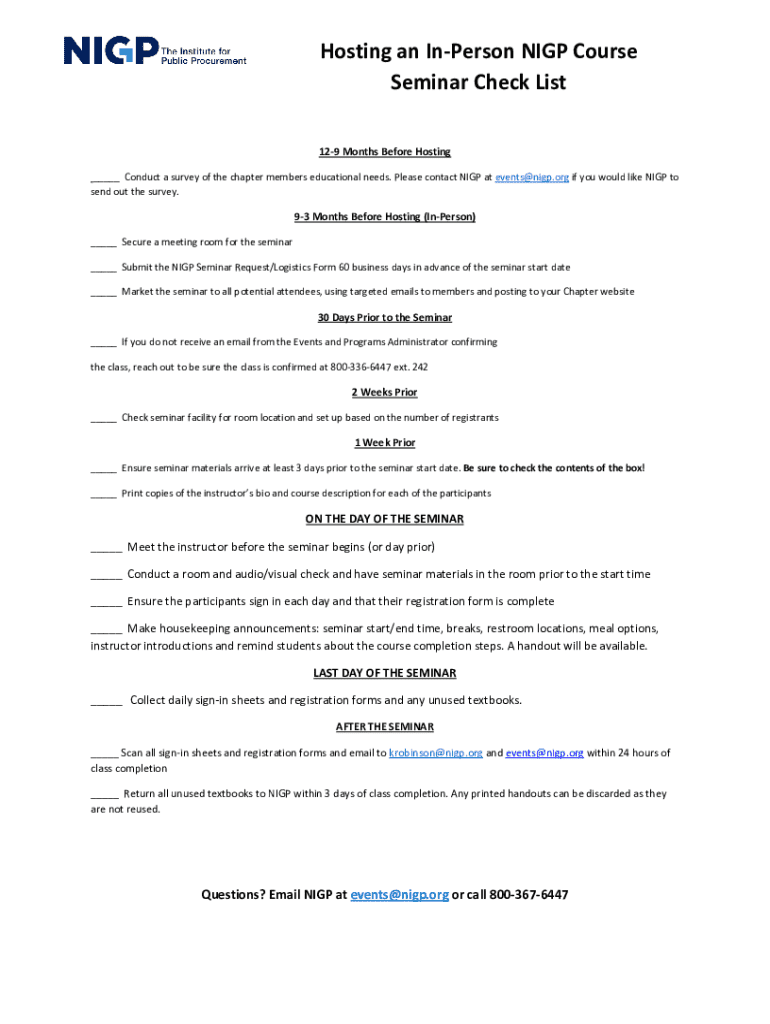 NIGP The Institute for Public Procurement

Hosting an In-Person NIGP Course Seminar Check List

12-9 Months Before Hosting

_____ Conduct a survey of the chapter members educational needs. Please contact NIGP at events@nigp.org if you would like NIGP to send out the survey.

9-3 Months Before Hosting (In-Person)

_____ Secure a meeting room for the seminar

_____ Submit the NIGP Seminar Request/Logistics Form 60 business days in advance of the seminar start date

_____ Market the seminar to all potential attendees, using targeted emails to members and posting to your Chapter website

30 Days Prior to the Seminar

_____ If you do not receive an email from the Events and Programs Administrator confirming

the class, reach out to be sure the class is confirmed at 800-336-6447 ext. 242

2 Weeks Prior

_____ Check seminar facility for room location and set up based on the number of registrants

1 Week Prior

_____ Ensure seminar materials arrive at least 3 days prior to the seminar start date. Be sure to check the contents of the box!

_____ Print copies of the instructor's bio and course description for each of the participants

ON THE DAY OF THE SEMINAR

_____ Meet the instructor before the seminar begins (or day prior)

_____ Conduct a room and audio/visual check and have seminar materials in the room prior to the start time

_____ Ensure the participants sign in each day and that their registration form is complete

_____ Make housekeeping announcements: seminar start/end time, breaks, restroom locations, meal options, instructor introductions and remind students about the course completion steps. A handout will be available.

LAST DAY OF THE SEMINAR

_____ Collect daily sign-in sheets and registration forms and any unused textbooks.

AFTER THE SEMINAR

_____ Scan all sign-in sheets and registration forms and email to krobinson@nigp.org and events@nigp.org within 24 hours of class completion

_____ Return all unused textbooks to NIGP within 3 days of class completion. Any printed handouts can be discarded as they are not reused.

Questions? Email NIGP at events@nigp.org or call 800-367-6447